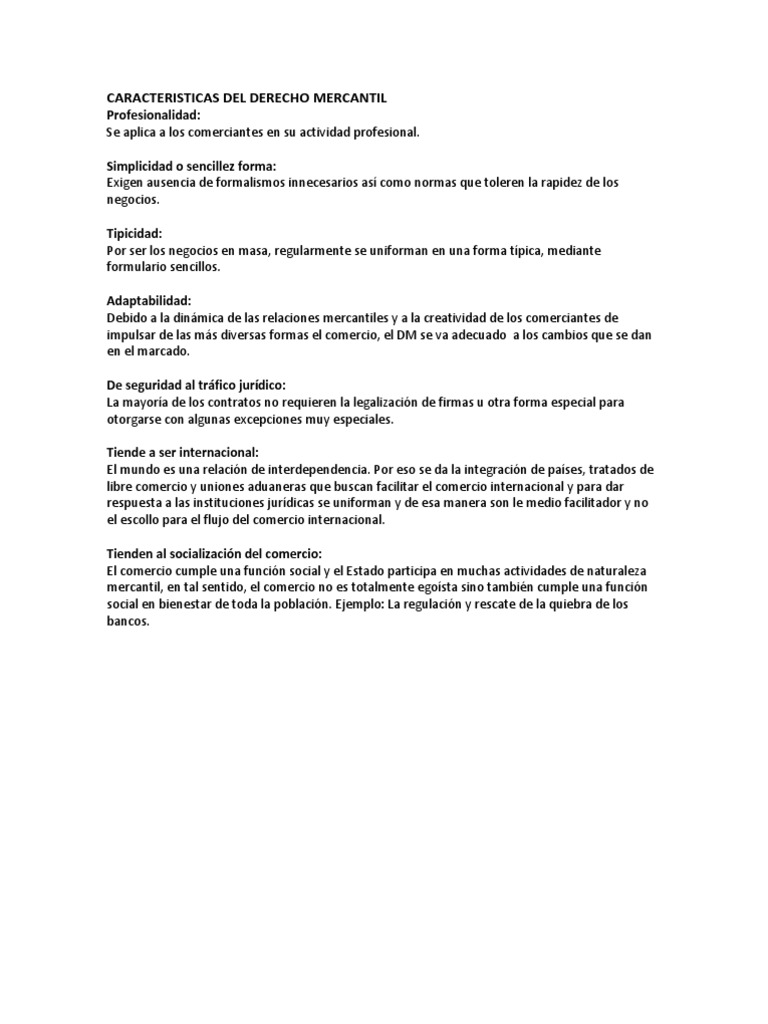 CARACTERISTICAS DEL DERECHO MERCANTIL
Profesionalidad:
Se aplica a los comerciantes en su actividad profesional.

Simplicidad o sencillez forma:
Exigen ausencia de formalismos innecesarios así como normas que toleren la rapidez de los negocios.

Tipicidad:
Por ser los negocios en masa, regularmente se uniforman en una forma típica, mediante formulario sencillos.

Adaptabilidad:
Debido a la dinámica de las relaciones mercantiles y a la creatividad de los comerciantes de impulsar de las más diversas formas el comercio, el DM se va adecuado a los cambios que se dan en el marcado.

De seguridad al tráfico jurídico:
La mayoría de los contratos no requieren la legalización de firmas u otra forma especial para otorgarse con algunas excepciones muy especiales.

Tiende a ser internacional:
El mundo es una relación de interdependencia. Por eso se da la integración de países, tratados de libre comercio y uniones aduaneras que buscan facilitar el comercio internacional y para dar respuesta a las instituciones jurídicas se uniforman y de esa manera son le medio facilitador y no el escollo para el flujo del comercio internacional.

Tienden al socialización del comercio:
El comercio cumple una función social y el Estado participa en muchas actividades de naturaleza mercantil, en tal sentido, el comercio no es totalmente egoísta sino también cumple una función social en bienestar de toda la población. Ejemplo: La regulación y rescate de la quiebra de los bancos.